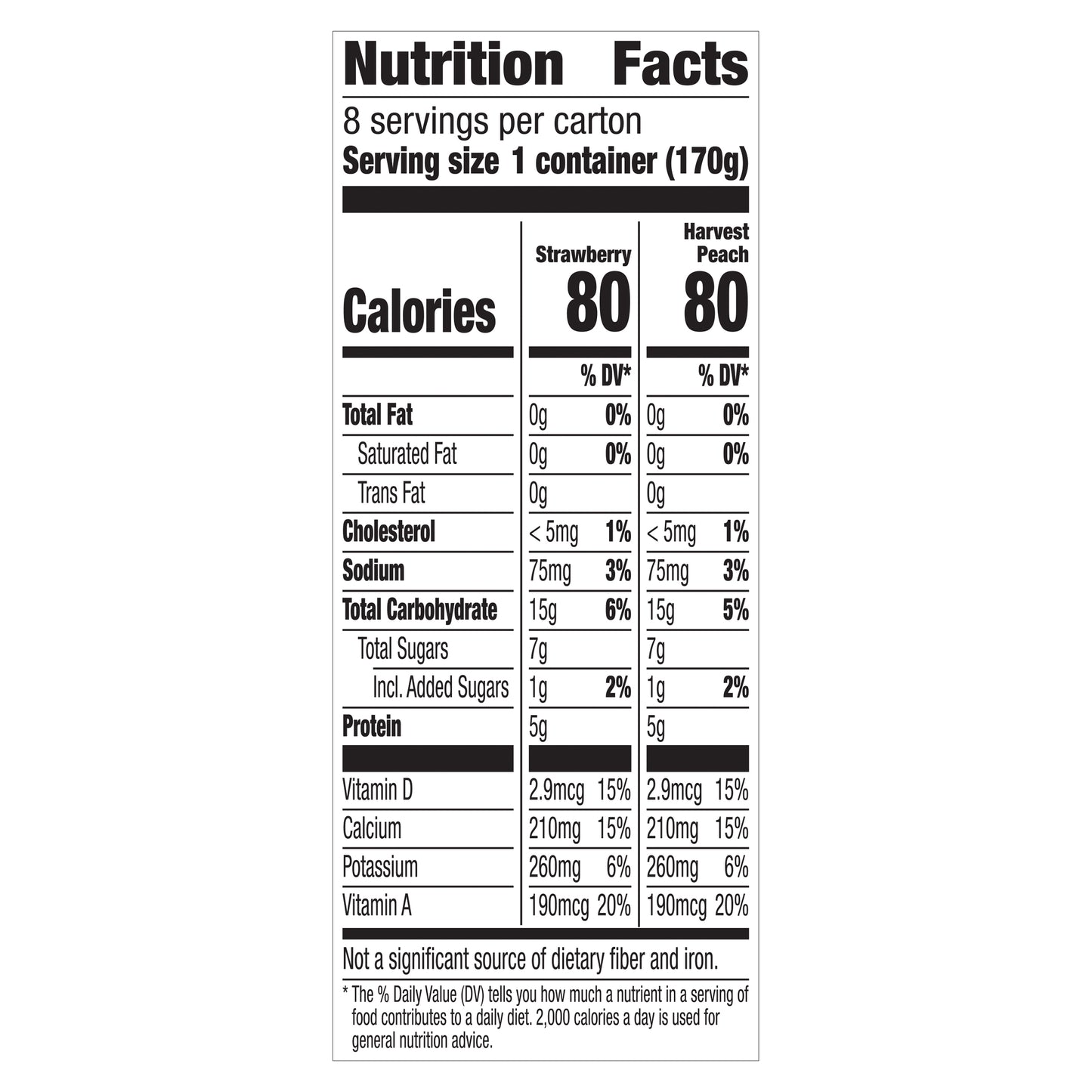 Nutrition Facts

8 servings per carton
Serving size 1 container (170g)

| | Strawberry | | Harvest Peach | |
|---|---|---|---|---|
| Calories | 80 | | 80 | |
| | | % DV* | | % DV* |
| Total Fat | 0g | 0% | 0g | 0% |
| Saturated Fat | 0g | 0% | 0g | 0% |
| Trans Fat | 0g | | 0g | |
| Cholesterol | < 5mg | 1% | < 5mg | 1% |
| Sodium | 75mg | 3% | 75mg | 3% |
| Total Carbohydrate | 15g | 6% | 15g | 5% |
| Total Sugars | 7g | | 7g | |
| Incl. Added Sugars | 1g | 2% | 1g | 2% |
| Protein | 5g | | 5g | |
| Vitamin D | 2.9mcg | 15% | 2.9mcg | 15% |
| Calcium | 210mg | 15% | 210mg | 15% |
| Potassium | 260mg | 6% | 260mg | 6% |
| Vitamin A | 190mcg | 20% | 190mcg | 20% |

Not a significant source of dietary fiber and iron.

* The % Daily Value (DV) tells you how much a nutrient in a serving of food contributes to a daily diet. 2,000 calories a day is used for general nutrition advice.